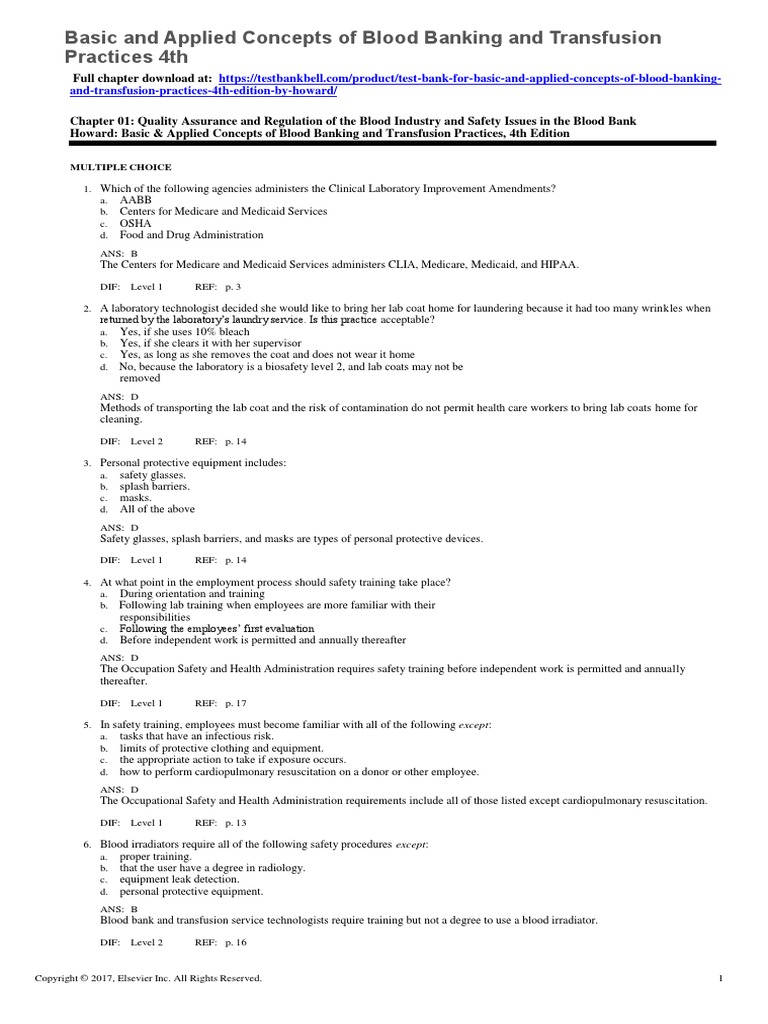 Basic and Applied Concepts of Blood Banking and Transfusion Practices 4th

Full chapter download at: https://testbankbell.com/product/test-bank-for-basic-and-applied-concepts-of-blood-banking-and-transfusion-practices-4th-edition-by-howard/

Chapter 01: Quality Assurance and Regulation of the Blood Industry and Safety Issues in the Blood Bank
Howard: Basic & Applied Concepts of Blood Banking and Transfusion Practices, 4th Edition

MULTIPLE CHOICE

1. Which of the following agencies administers the Clinical Laboratory Improvement Amendments?
a. AABB
b. Centers for Medicare and Medicaid Services
c. OSHA
d. Food and Drug Administration

ANS: B
The Centers for Medicare and Medicaid Services administers CLIA, Medicare, Medicaid, and HIPAA.

DIF: Level 1 REF: p. 3

2. A laboratory technologist decided she would like to bring her lab coat home for laundering because it had too many wrinkles when returned by the laboratory's laundry service. Is this practice acceptable?
a. Yes, if she uses 10% bleach
b. Yes, if she clears it with her supervisor
c. Yes, as long as she removes the coat and does not wear it home
d. No, because the laboratory is a biosafety level 2, and lab coats may not be removed

ANS: D
Methods of transporting the lab coat and the risk of contamination do not permit health care workers to bring lab coats home for cleaning.

DIF: Level 2 REF: p. 14

3. Personal protective equipment includes:
a. safety glasses.
b. splash barriers.
c. masks.
d. All of the above

ANS: D
Safety glasses, splash barriers, and masks are types of personal protective devices.

DIF: Level 1 REF: p. 14

4. At what point in the employment process should safety training take place?
a. During orientation and training
b. Following lab training when employees are more familiar with their responsibilities
c. Following the employees' first evaluation
d. Before independent work is permitted and annually thereafter

ANS: D
The Occupation Safety and Health Administration requires safety training before independent work is permitted and annually thereafter.

DIF: Level 1 REF: p. 17

5. In safety training, employees must become familiar with all of the following except:
a. tasks that have an infectious risk.
b. limits of protective clothing and equipment.
c. the appropriate action to take if exposure occurs.
d. how to perform cardiopulmonary resuscitation on a donor or other employee.

ANS: D
The Occupational Safety and Health Administration requirements include all of those listed except cardiopulmonary resuscitation.

DIF: Level 1 REF: p. 13

6. Blood irradiators require all of the following safety procedures except:
a. proper training.
b. that the user have a degree in radiology.
c. equipment leak detection.
d. personal protective equipment.

ANS: B
Blood bank and transfusion service technologists require training but not a degree to use a blood irradiator.

DIF: Level 2 REF: p. 16

Copyright © 2017, Elsevier Inc. All Rights Reserved. 1